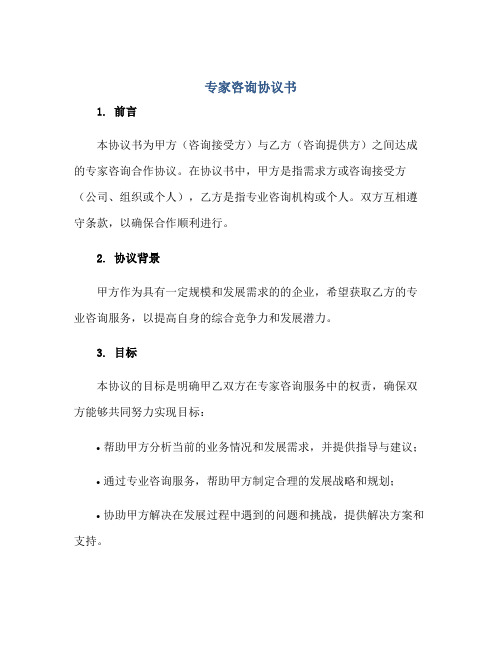 专家咨询协议书

1. 前言

本协议书为甲方（咨询接受方）与乙方（咨询提供方）之间达成的专家咨询合作协议。在协议书中，甲方是指需求方或咨询接受方（公司、组织或个人），乙方是指专业咨询机构或个人。双方互相遵守条款，以确保合作顺利进行。

2. 协议背景

甲方作为具有一定规模和发展需求的的企业，希望获取乙方的专业咨询服务，以提高自身的综合竞争力和发展潜力。

3. 目标

本协议的目标是明确甲乙双方在专家咨询服务中的权责，确保双方能够共同努力实现目标：

• 帮助甲方分析当前的业务情况和发展需求，并提供指导与建议；

• 通过专业咨询服务，帮助甲方制定合理的发展战略和规划；

• 协助甲方解决在发展过程中遇到的问题和挑战，提供解决方案和支持。